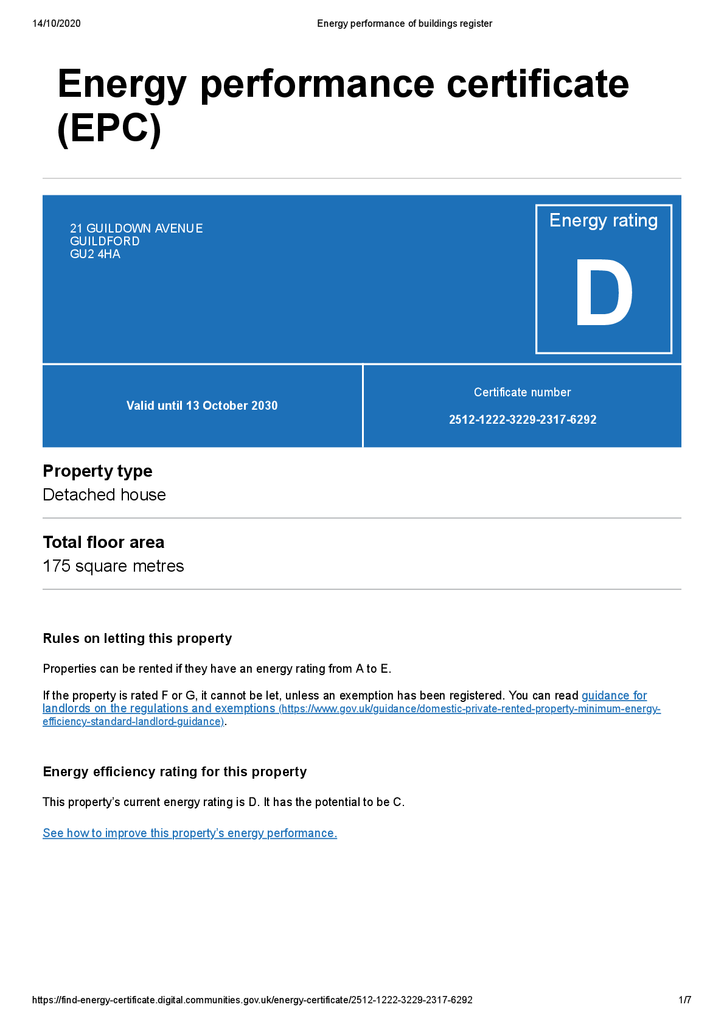 14/10/2020 Energy performance of buildings register

Energy performance certificate (EPC)

21 GUILDOWN AVENUE
GUILDFORD
GU2 4HA

Energy rating

D

Valid until 13 October 2030

Certificate number

2512-1222-3229-2317-6292

Property type

Detached house

Total floor area

175 square metres

Rules on letting this property

Properties can be rented if they have an energy rating from A to E.

If the property is rated F or G, it cannot be let, unless an exemption has been registered. You can read guidance for landlords on the regulations and exemptions (https://www.gov.uk/guidance/domestic-private-rented-property-minimum-energy-efficiency-standard-landlord-guidance).

Energy efficiency rating for this property

This property's current energy rating is D. It has the potential to be C.

See how to improve this property's energy performance.

https://find-energy-certificate.digital.communities.gov.uk/energy-certificate/2512-1222-3229-2317-6292 1/7